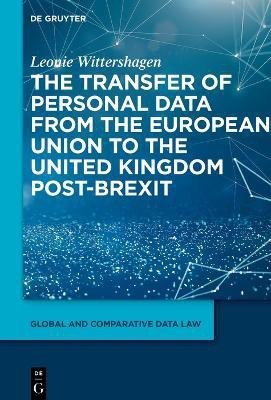 DE GRUYTER

Leonie Wittershagen

THE TRANSFER OF PERSONAL DATA FROM THE EUROPEAN UNION TO THE UNITED KINGDOM POST-BREXIT

GLOBAL AND COMPARATIVE DATA LAW

DE
G